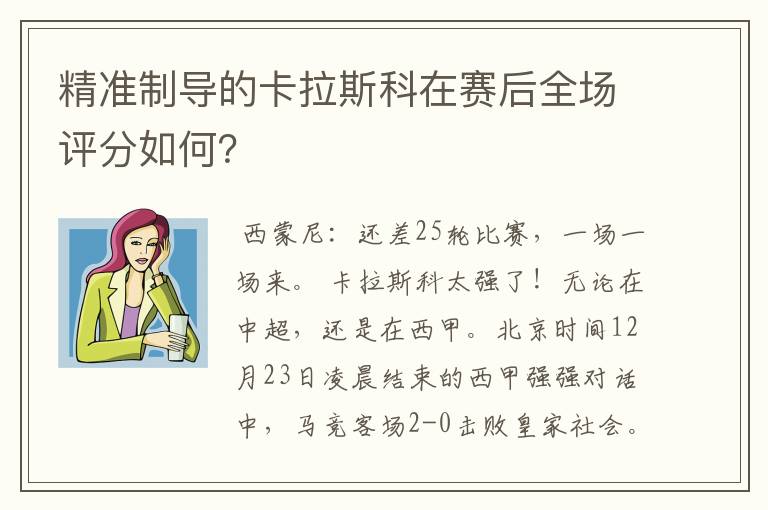 精准制导的卡拉斯科在赛后全场评分如何?

西蒙尼：还差25轮比赛，一场一场来。卡拉斯科太强了！无论在中超，还是在西甲。北京时间12月23日凌晨结束的西甲强强对话中，马竞客场2-0击败皇家社会。